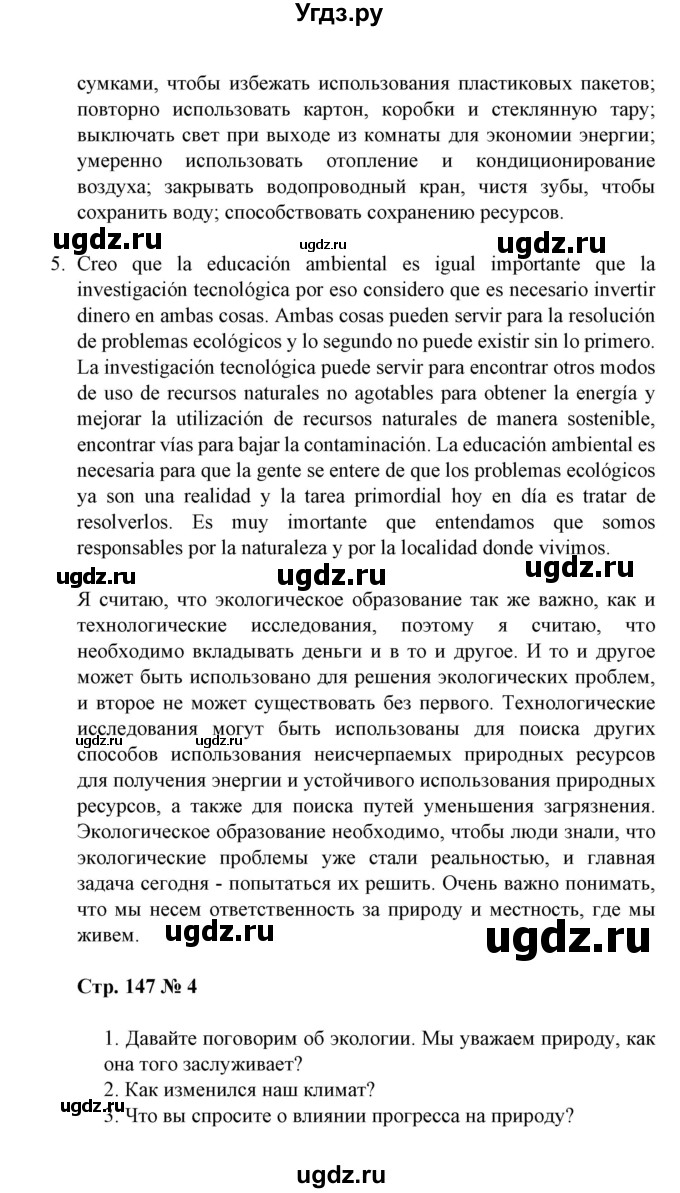 Угдз.ру

сумками, чтобы избежать использования пластиковых пакетов; повторно использовать картон, коробки и стеклянную тару; выключать свет при выходе из комнаты для экономии энергии; умеренно использовать отопление и кондиционирование воздуха; закрывать водопроводный кран, чистя зубы, чтобы сохранить воду; способствовать сохранению ресурсов.

ugdz.ru ugdz.ru ugdz.ru

5. Creo que la educación ambiental es igual importante que la investigación tecnológica por eso considero que es necesario invertir dinero en ambas cosas. Ambas cosas pueden servir para la resolución de problemas ecológicos y lo segundo no puede existir sin lo primero. La investigación tecnológica puede servir para encontrar otros modos de uso de recursos naturales no agotables para obtener la energía y mejorar la utilización de recursos naturales de manera sostenible, encontrar vías para bajar la contaminación. La educación ambiental es necesaria para que la gente se entere de que los problemas ecológicos ya son una realidad y la tarea primordial hoy en día es tratar de resolverlos. Es muy imortante que entendamos que somos responsables por la naturaleza y por la localidad donde vivimos.

ugdz.ru ugdz.ru ugdz.ru

Я считаю, что экологическое образование так же важно, как и технологические исследования, поэтому я считаю, что необходимо вкладывать деньги и в то и другое. И то и другое может быть использовано для решения экологических проблем, и второе не может существовать без первого. Технологические исследования могут быть использованы для поиска других способов использования неисчерпаемых природных ресурсов для получения энергии и устойчивого использования природных ресурсов, а также для поиска путей уменьшения загрязнения. Экологическое образование необходимо, чтобы люди знали, что экологические проблемы уже стали реальностью, и главная задача сегодня - попытаться их решить. Очень важно понимать, что мы несем ответственность за природу и местность, где мы живем.

ugdz.ru ugdz.ru ugdz.ru ugdz.ru

Стр. 147 № 4

1. Давайте поговорим об экологии. Мы уважаем природу, как она того заслуживает?
2. Как изменился наш климат?
3. Что вы спросите о влиянии прогресса на природу?

ugdz.ru

ugdz.ru